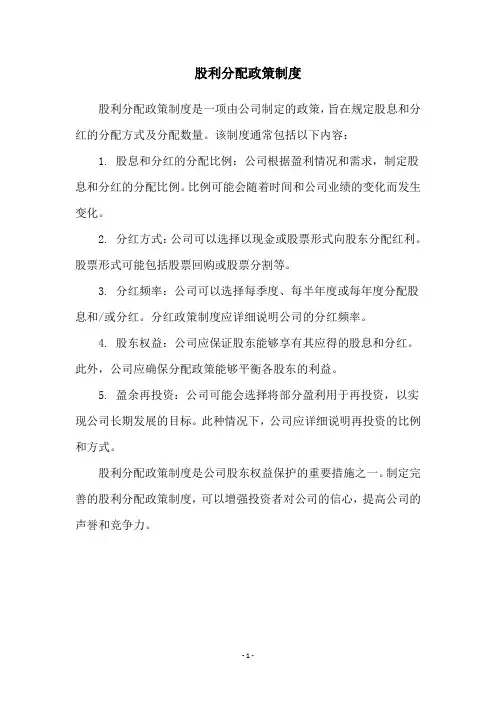 股利分配政策制度

股利分配政策制度是一项由公司制定的政策，旨在规定股息和分红的分配方式及分配数量。该制度通常包括以下内容：

1. 股息和分红的分配比例：公司根据盈利情况和需求，制定股息和分红的分配比例。比例可能会随着时间和公司业绩的变化而发生变化。

2. 分红方式：公司可以选择以现金或股票形式向股东分配红利。股票形式可能包括股票回购或股票分割等。

3. 分红频率：公司可以选择每季度、每半年度或每年度分配股息和/或分红。分红政策制度应详细说明公司的分红频率。

4. 股东权益：公司应保证股东能够享有其应得的股息和分红。此外，公司应确保分配政策能够平衡各股东的利益。

5. 盈余再投资：公司可能会选择将部分盈利用于再投资，以实现公司长期发展的目标。此种情况下，公司应详细说明再投资的比例和方式。

股利分配政策制度是公司股东权益保护的重要措施之一。制定完善的股利分配政策制度，可以增强投资者对公司的信心，提高公司的声誉和竞争力。

- 1 -